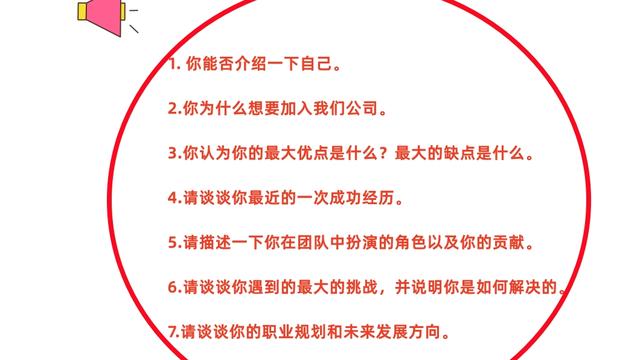 1. 你能否介绍一下自己。

2.你为什么想要加入我们公司。

3.你认为你的最大优点是什么？最大的缺点是什么。

4.请谈谈你最近的一次成功经历。

5.请描述一下你在团队中扮演的角色以及你的贡献。

6.请谈谈你遇到的最大的挑战，并说明你是如何解决的。

7.请谈谈你的职业规划和未来发展方向。